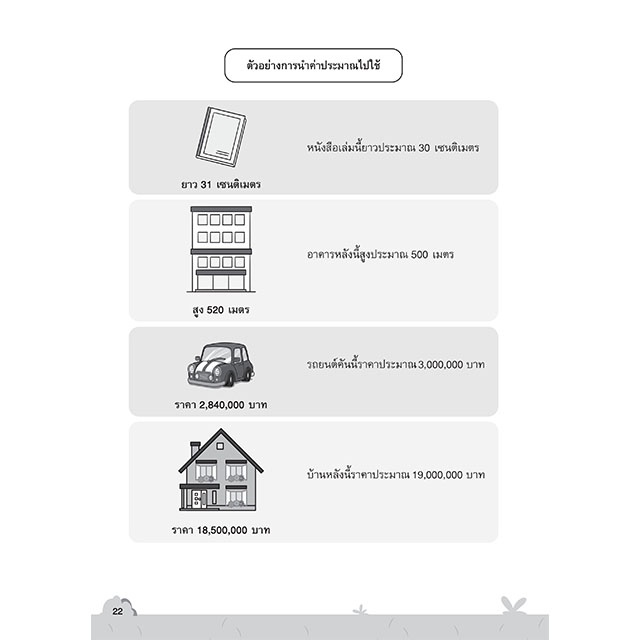 ตัวอย่างการนำค่าประมาณไปใช้

ยาว 31 เซนติเมตร

หนังสือเล่มนี้ยาวประมาณ 30 เซนติเมตร

สูง 520 เมตร

อาคารหลังนี้สูงประมาณ 500 เมตร

ราคา 2,840,000 บาท

รถยนต์คันนี้ราคาประมาณ 3,000,000 บาท

ราคา 18,500,000 บาท

บ้านหลังนี้ราคาประมาณ 19,000,000 บาท

22